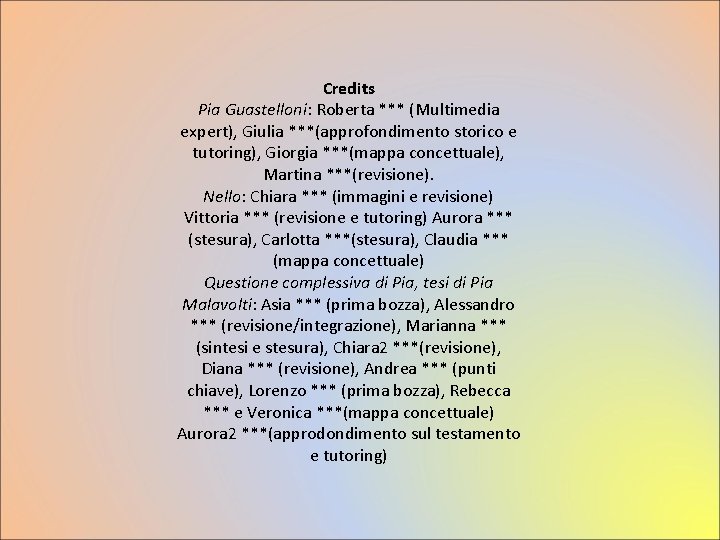 Credits

Pia Guastelloni: Roberta *** (Multimedia expert), Giulia ***(approfondimento storico e tutoring), Giorgia ***(mappa concettuale), Martina ***(revisione).

Nello: Chiara *** (immagini e revisione) Vittoria *** (revisione e tutoring) Aurora *** (stesura), Carlotta ***(stesura), Claudia *** (mappa concettuale)

Questione complessiva di Pia, tesi di Pia Malavolti: Asia *** (prima bozza), Alessandro *** (revisione/integrazione), Marianna *** (sintesi e stesura), Chiara2 ***(revisione), Diana *** (revisione), Andrea *** (punti chiave), Lorenzo *** (prima bozza), Rebecca *** e Veronica ***(mappa concettuale) Aurora2 ***(approdondimento sul testamento e tutoring)